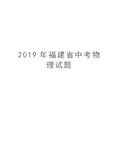 2019 年福建省中考物理试题